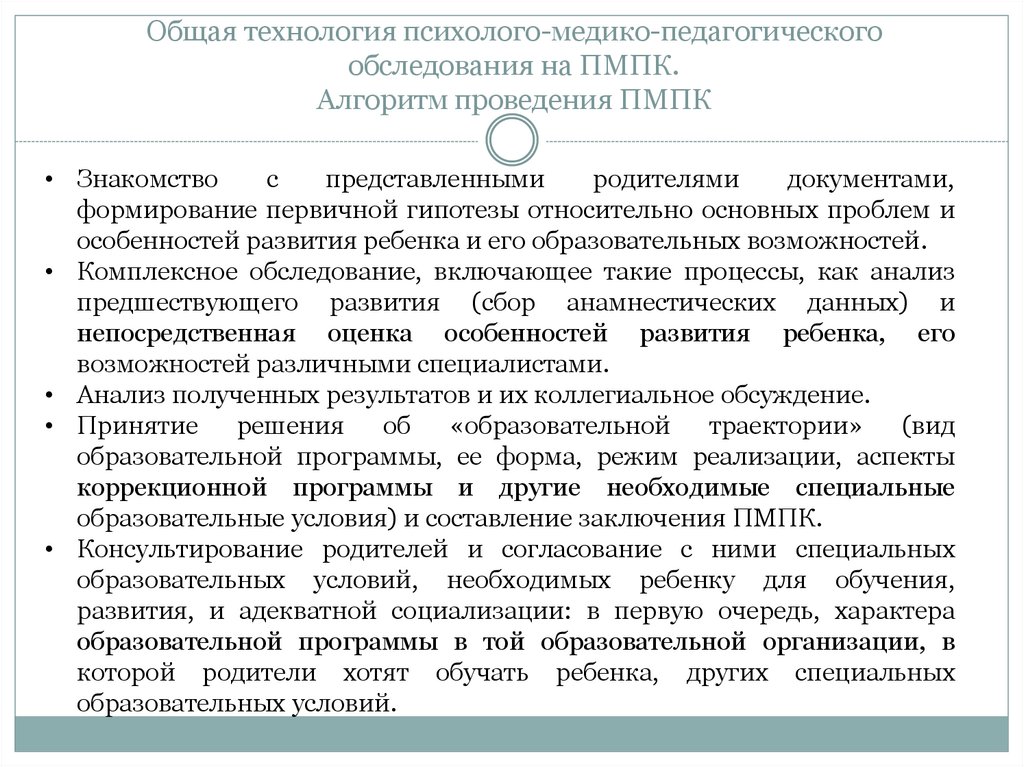 Общая технология психолого-медико-педагогического обследования на ПМПК.
Алгоритм проведения ПМПК

• Знакомство с представленными родителями документами, формирование первичной гипотезы относительно основных проблем и особенностей развития ребенка и его образовательных возможностей.
• Комплексное обследование, включающее такие процессы, как анализ предшествующего развития (сбор анамнестических данных) и непосредственная оценка особенностей развития ребенка, его возможностей различными специалистами.
• Анализ полученных результатов и их коллегиальное обсуждение.
• Принятие решения об «образовательной траектории» (вид образовательной программы, ее форма, режим реализации, аспекты коррекционной программы и другие необходимые специальные образовательные условия) и составление заключения ПМПК.
• Консультирование родителей и согласование с ними специальных образовательных условий, необходимых ребенку для обучения, развития, и адекватной социализации: в первую очередь, характера образовательной программы в той образовательной организации, в которой родители хотят обучать ребенка, других специальных образовательных условий.